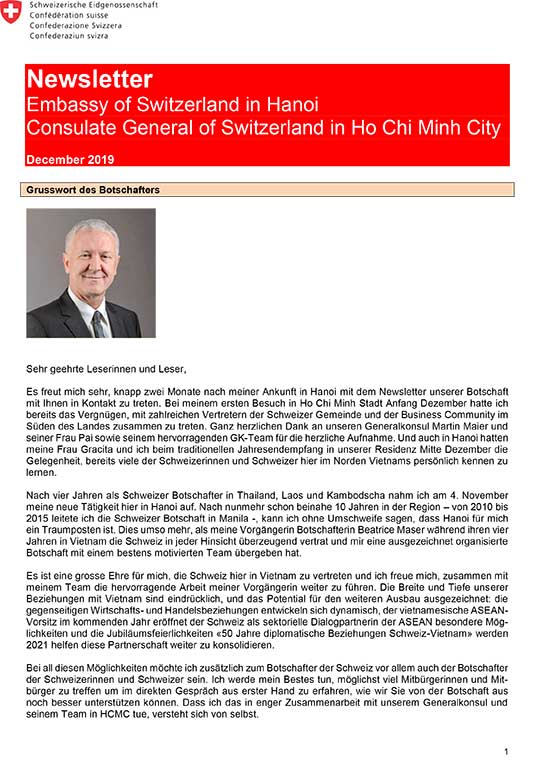 Schweizerische Eidgenossenschaft
Confédération suisse
Confederazione Svizzera
Confederaziun svizra

Newsletter
Embassy of Switzerland in Hanoi
Consulate General of Switzerland in Ho Chi Minh City
December 2019

Grusswort des Botschafters

Sehr geehrte Leserinnen und Leser,

Es freut mich sehr, knapp zwei Monate nach meiner Ankunft in Hanoi mit dem Newsletter unserer Botschaft mit Ihnen in Kontakt zu treten. Bei meinem ersten Besuch in Ho Chi Minh Stadt Anfang Dezember hatte ich bereits das Vergnügen, mit zahlreichen Vertretern der Schweizer Gemeinde und der Business Community im Süden des Landes zusammen zu treten. Ganz herzlichen Dank an unseren Generalkonsul Martin Maier und seiner Frau Pai sowie seinem hervorragenden GK-Team für die herzliche Aufnahme. Und auch in Hanoi hatten meine Frau Gracita und ich beim traditionellen Jahresendempfang in unserer Residenz Mitte Dezember die Gelegenheit, bereits viele der Schweizerinnen und Schweizer hier im Norden Vietnams persönlich kennen zu lernen.

Nach vier Jahren als Schweizer Botschafter in Thailand, Laos und Kambodscha nahm ich am 4. November meine neue Tätigkeit hier in Hanoi auf. Nach nunmehr schon beinahe 10 Jahren in der Region – von 2010 bis 2015 leitete ich die Schweizer Botschaft in Manila -, kann ich ohne Umschweife sagen, dass Hanoi für mich ein Traumposten ist. Dies umso mehr, als meine Vorgängerin Botschafterin Beatrice Maser während ihren vier Jahren in Vietnam die Schweiz in jeder Hinsicht überzeugend vertrat und mir eine ausgezeichnet organisierte Botschaft mit einem bestens motivierten Team übergeben hat.

Es ist eine grosse Ehre für mich, die Schweiz hier in Vietnam zu vertreten und ich freue mich, zusammen mit meinem Team die hervorragende Arbeit meiner Vorgängerin weiter zu führen. Die Breite und Tiefe unserer Beziehungen mit Vietnam sind eindrücklich, und das Potential für den weiteren Ausbau ausgezeichnet: die gegenseitigen Wirtschafts- und Handelsbeziehungen entwickeln sich dynamisch, der vietnamesische ASEAN-Vorsitz im kommenden Jahr eröffnet der Schweiz als sektorielle Dialogpartnerin der ASEAN besondere Möglichkeiten und die Jubiläumsfeierlichkeiten «50 Jahre diplomatische Beziehungen Schweiz-Vietnam» werden 2021 helfen diese Partnerschaft weiter zu konsolidieren.

Bei all diesen Möglichkeiten möchte ich zusätzlich zum Botschafter der Schweiz vor allem auch der Botschafter der Schweizerinnen und Schweizer sein. Ich werde mein Bestes tun, möglichst viel Mitbürgerinnen und Mitbürger zu treffen um im direkten Gespräch aus erster Hand zu erfahren, wie wir Sie von der Botschaft aus noch besser unterstützen können. Dass ich das in enger Zusammenarbeit mit unserem Generalkonsul und seinem Team in HCMC tue, versteht sich von selbst.

1